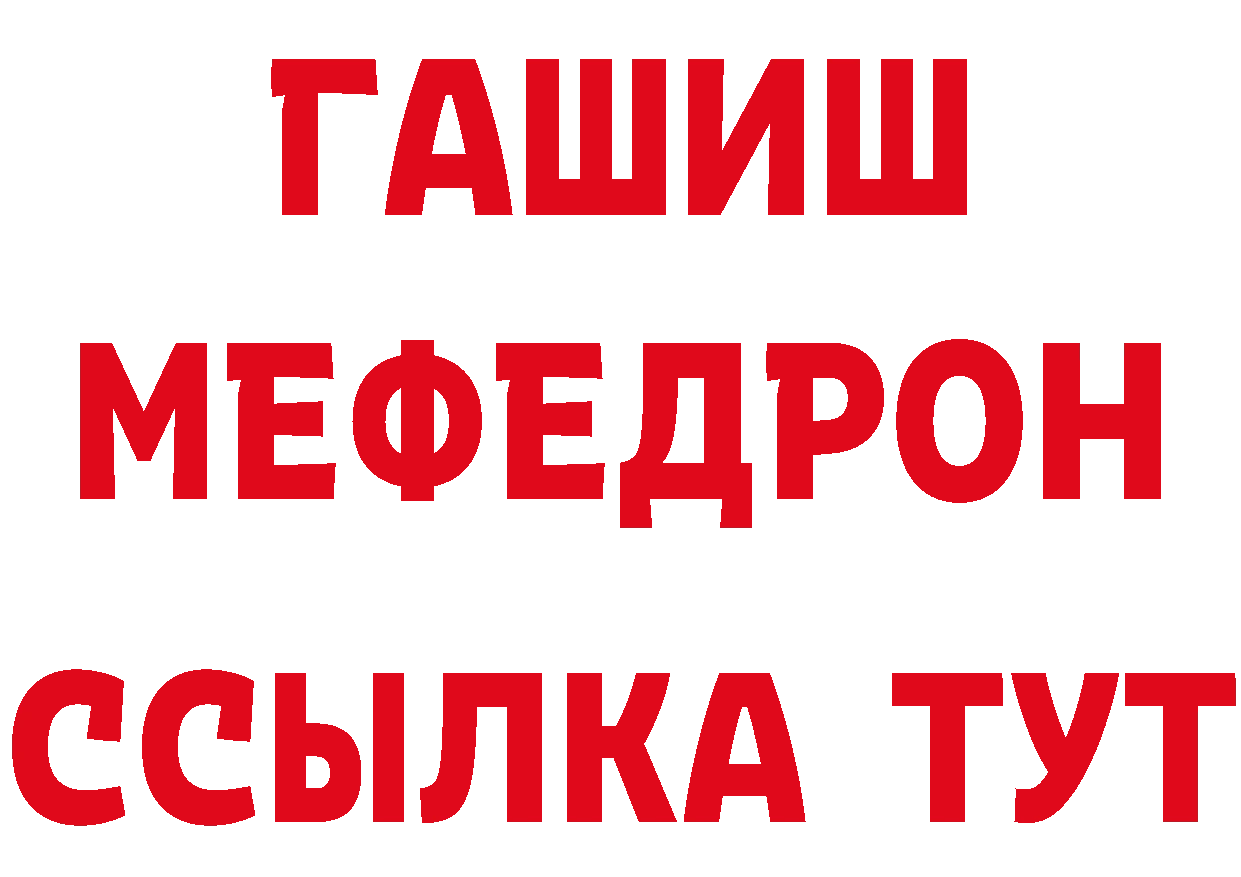 ГАШИШ
МЕФЕДРОН
ССЫЛКА ТУТ